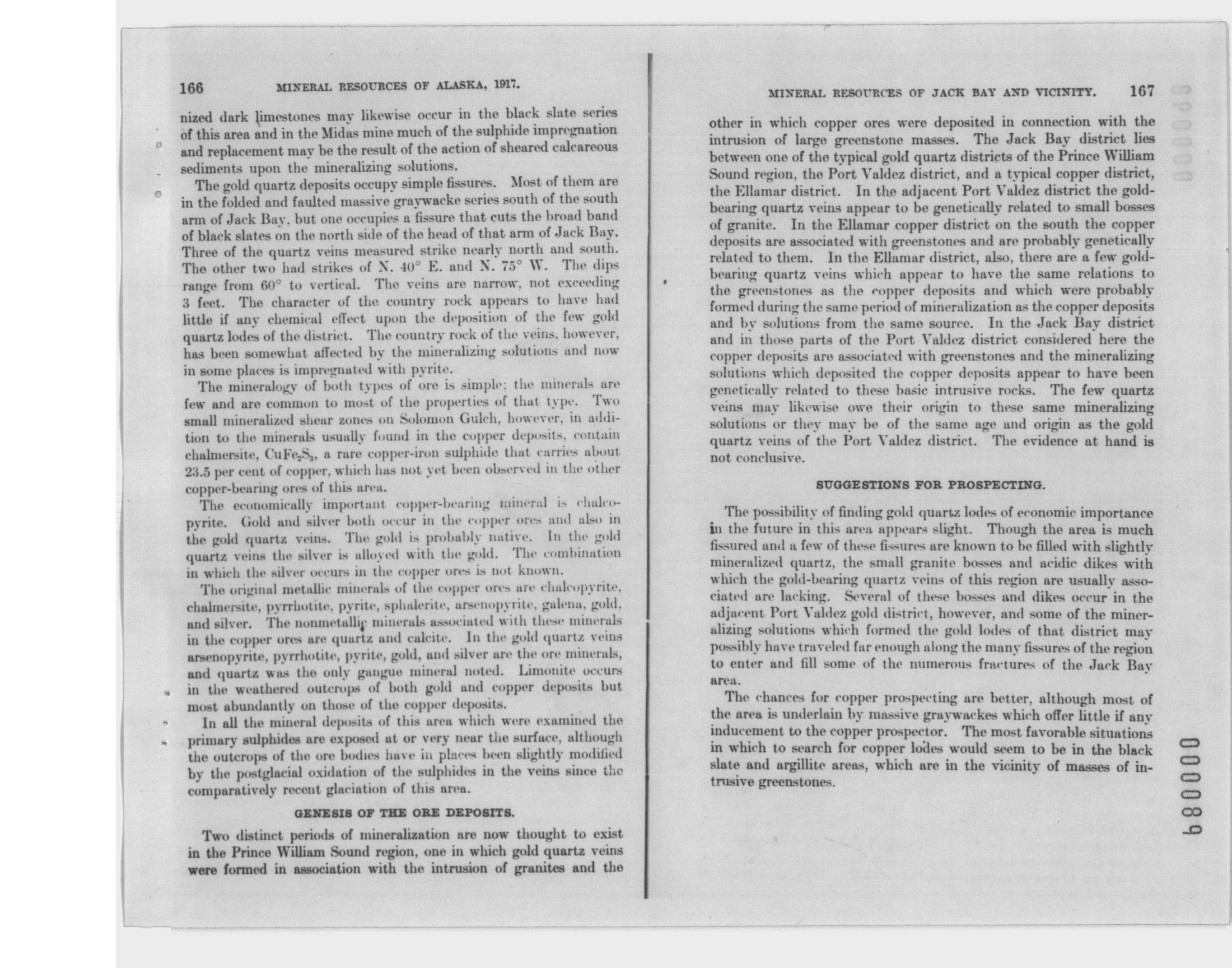 166 MINERAL RESOURCES OF ALASKA, 1917.

nized dark limestones may likewise occur in the black slate series of this area and in the Midas mine much of the sulphide impregnation and replacement may be the result of the action of sheared calcareous sediments upon the mineralizing solutions.

The gold quartz deposits occupy simple fissures. Most of them are in the folded and faulted massive graywacke series south of the south arm of Jack Bay, but one occupies a fissure that cuts the broad band of black slates on the north side of the head of that arm of Jack Bay. Three of the quartz veins measured strike nearly north and south. The other two had strikes of N. 40° E. and N. 75° W. The dips range from 60° to vertical. The veins are narrow, not exceeding 3 feet. The character of the country rock appears to have had little if any chemical effect upon the deposition of the few gold quartz lodes of the district. The country rock of the veins, however, has been somewhat affected by the mineralizing solutions and now in some places is impregnated with pyrite.

The mineralogy of both types of ore is simple; the minerals are few and are common to most of the properties of that type. Two small mineralized shear zones on Solomon Gulch, however, in addition to the minerals usually found in the copper deposits, contain chalmersite, $CuFe_2S_3$, a rare copper-iron sulphide that carries about 23.5 per cent of copper, which has not yet been observed in the other copper-bearing ores of this area.

The economically important copper-bearing mineral is chalcopyrite. Gold and silver both occur in the copper ores and also in the gold quartz veins. The gold is probably native. In the gold quartz veins the silver is alloyed with the gold. The combination in which the silver occurs in the copper ores is not known.

The original metallic minerals of the copper ores are chalcopyrite, chalmersite, pyrrhotite, pyrite, sphalerite, arsenopyrite, galena, gold, and silver. The nonmetallic minerals associated with these minerals in the copper ores are quartz and calcite. In the gold quartz veins arsenopyrite, pyrrhotite, pyrite, gold, and silver are the ore minerals, and quartz was the only gangue mineral noted. Limonite occurs in the weathered outcrops of both gold and copper deposits but most abundantly on those of the copper deposits.

In all the mineral deposits of this area which were examined the primary sulphides are exposed at or very near the surface, although the outcrops of the ore bodies have in places been slightly modified by the postglacial oxidation of the sulphides in the veins since the comparatively recent glaciation of this area.

GENESIS OF THE ORE DEPOSITS.

Two distinct periods of mineralization are now thought to exist in the Prince William Sound region, one in which gold quartz veins were formed in association with the intrusion of granites and the

MINERAL RESOURCES OF JACK BAY AND VICINITY. 167

other in which copper ores were deposited in connection with the intrusion of large greenstone masses. The Jack Bay district lies between one of the typical gold quartz districts of the Prince William Sound region, the Port Valdez district, and a typical copper district, the Ellamar district. In the adjacent Port Valdez district the gold-bearing quartz veins appear to be genetically related to small bosses of granite. In the Ellamar copper district on the south the copper deposits are associated with greenstones and are probably genetically related to them. In the Ellamar district, also, there are a few gold-bearing quartz veins which appear to have the same relations to the greenstones as the copper deposits and which were probably formed during the same period of mineralization as the copper deposits and by solutions from the same source. In the Jack Bay district and in those parts of the Port Valdez district considered here the copper deposits are associated with greenstones and the mineralizing solutions which deposited the copper deposits appear to have been genetically related to these basic intrusive rocks. The few quartz veins may likewise owe their origin to these same mineralizing solutions or they may be of the same age and origin as the gold quartz veins of the Port Valdez district. The evidence at hand is not conclusive.

SUGGESTIONS FOR PROSPECTING.

The possibility of finding gold quartz lodes of economic importance in the future in this area appears slight. Though the area is much fissured and a few of these fissures are known to be filled with slightly mineralized quartz, the small granite bosses and acidic dikes with which the gold-bearing quartz veins of this region are usually associated are lacking. Several of these bosses and dikes occur in the adjacent Port Valdez gold district, however, and some of the mineralizing solutions which formed the gold lodes of that district may possibly have traveled far enough along the many fissures of the region to enter and fill some of the numerous fractures of the Jack Bay area.

The chances for copper prospecting are better, although most of the area is underlain by massive graywackes which offer little if any inducement to the copper prospector. The most favorable situations in which to search for copper lodes would seem to be in the black slate and argillite areas, which are in the vicinity of masses of intrusive greenstones.

000089